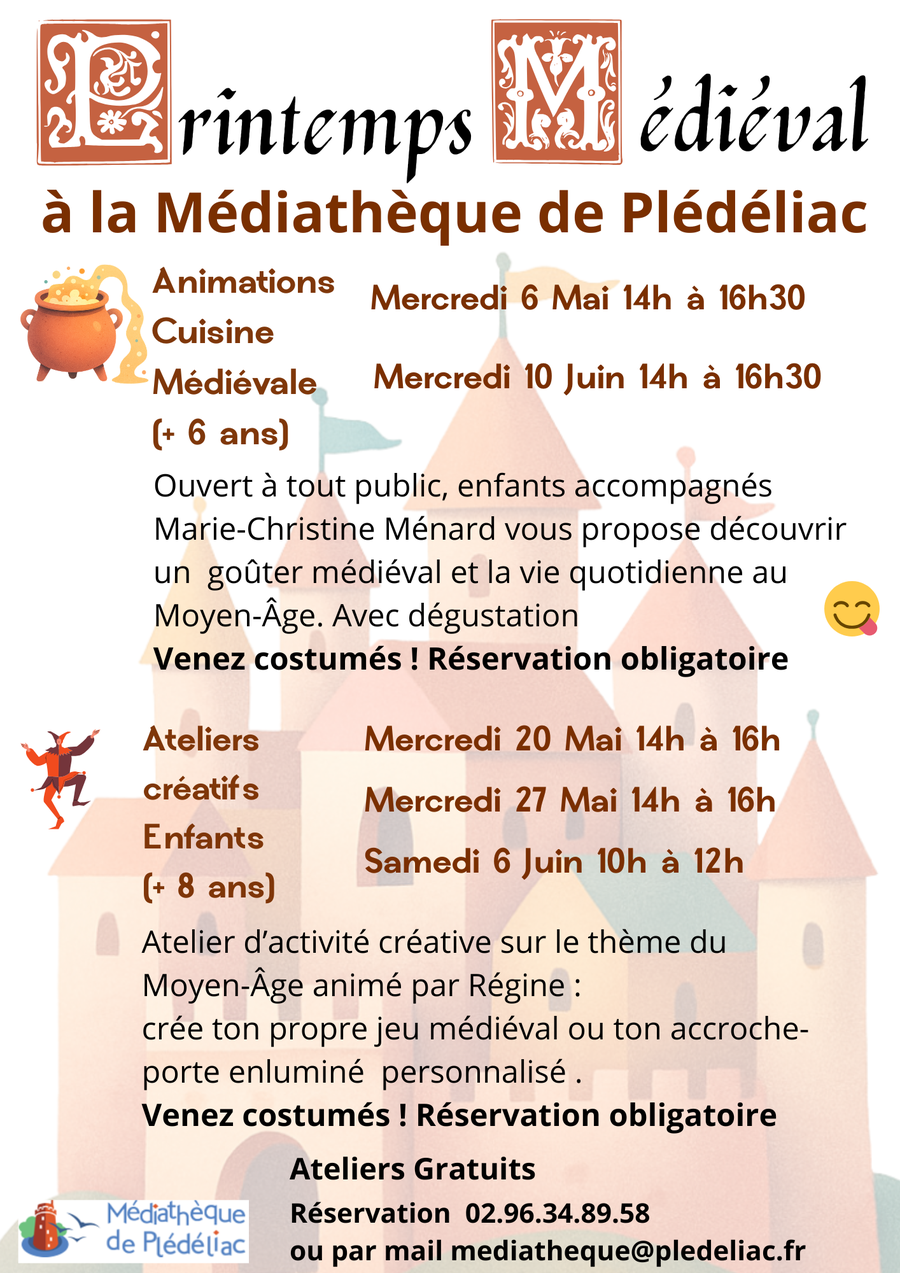 Printemps Médiéval
à la Médiathèque de Plédéliac

Animations Cuisine Médiévale (+ 6 ans)

Mercredi 6 Mai 14h à 16h30

Mercredi 10 Juin 14h à 16h30

Ouvert à tout public, enfants accompagnés Marie-Christine Ménard vous propose découvrir un goûter médiéval et la vie quotidienne au Moyen-Âge. Avec dégustation
Venez costumés ! Réservation obligatoire

Ateliers créatifs Enfants (+ 8 ans)

Mercredi 20 Mai 14h à 16h

Mercredi 27 Mai 14h à 16h

Samedi 6 Juin 10h à 12h

Atelier d'activité créative sur le thème du Moyen-Âge animé par Régine :
crée ton propre jeu médiéval ou ton accroche-porte enluminé personnalisé .
Venez costumés ! Réservation obligatoire

Ateliers Gratuits
Réservation 02.96.34.89.58
ou par mail mediatheque@pledeliac.fr

Médiathèque de Plédéliac